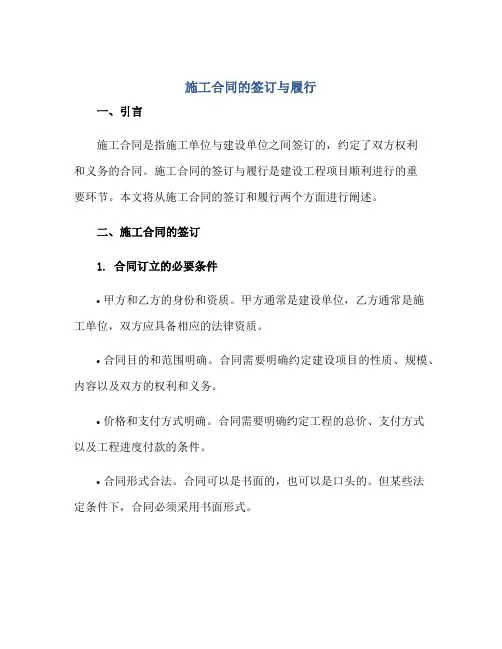 施工合同的签订与履行

一、引言

施工合同是指施工单位与建设单位之间签订的，约定了双方权利和义务的合同。施工合同的签订与履行是建设工程项目顺利进行的重要环节。本文将从施工合同的签订和履行两个方面进行阐述。

二、施工合同的签订

1. 合同订立的必要条件

• 甲方和乙方的身份和资质。甲方通常是建设单位，乙方通常是施工单位，双方应具备相应的法律资质。

• 合同目的和范围明确。合同需要明确约定建设项目的性质、规模、内容以及双方的权利和义务。

• 价格和支付方式明确。合同需要明确约定工程的总价、支付方式以及工程进度付款的条件。

• 合同形式合法。合同可以是书面的，也可以是口头的。但某些法定条件下，合同必须采用书面形式。